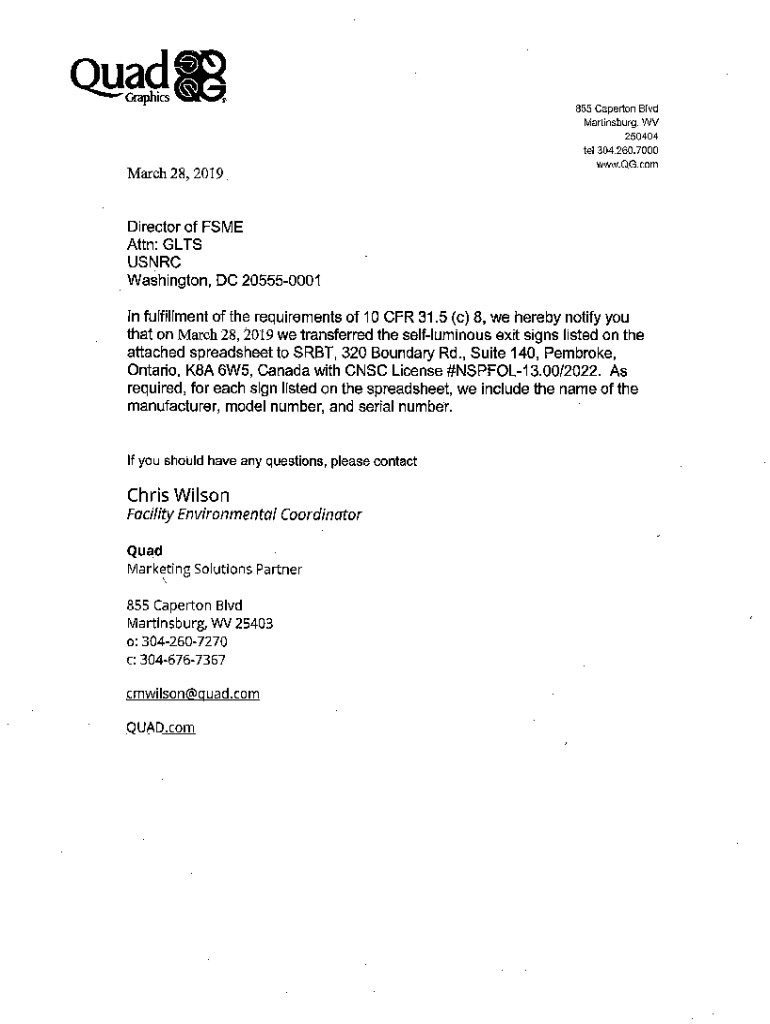 Quad Graphics

855 Caperton Blvd
Martinsburg, WV
250404
tel 304.260.7000
www.QG.com

March 28, 2019

Director of FSME
Attn: GLTS
USNRC
Washington, DC 20555-0001

In fulfillment of the requirements of 10 CFR 31.5 (c) 8, we hereby notify you that on March 28, 2019 we transferred the self-luminous exit signs listed on the attached spreadsheet to SRBT, 320 Boundary Rd., Suite 140, Pembroke, Ontario, K8A 6W5, Canada with CNSC License #NSPFOL-13.00/2022. As required, for each sign listed on the spreadsheet, we include the name of the manufacturer, model number, and serial number.

If you should have any questions, please contact

Chris Wilson
Facility Environmental Coordinator

Quad
Marketing Solutions Partner

855 Caperton Blvd
Martinsburg, WV 25403
o: 304-260-7270
c: 304-676-7367

cmwilson@quad.com

QUAD.com